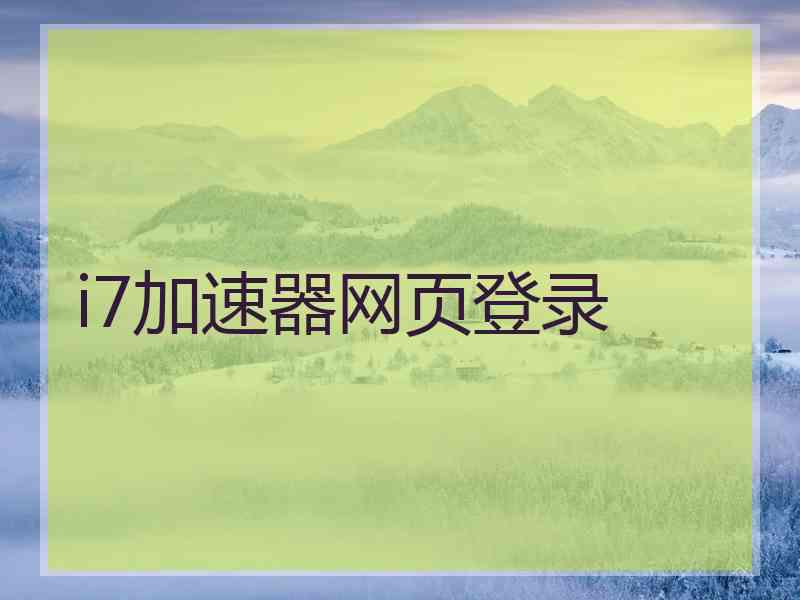 i7加速器网页登录